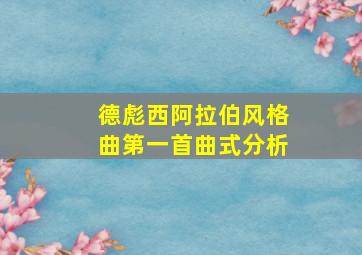 德彪西阿拉伯风格曲第一首曲式分析